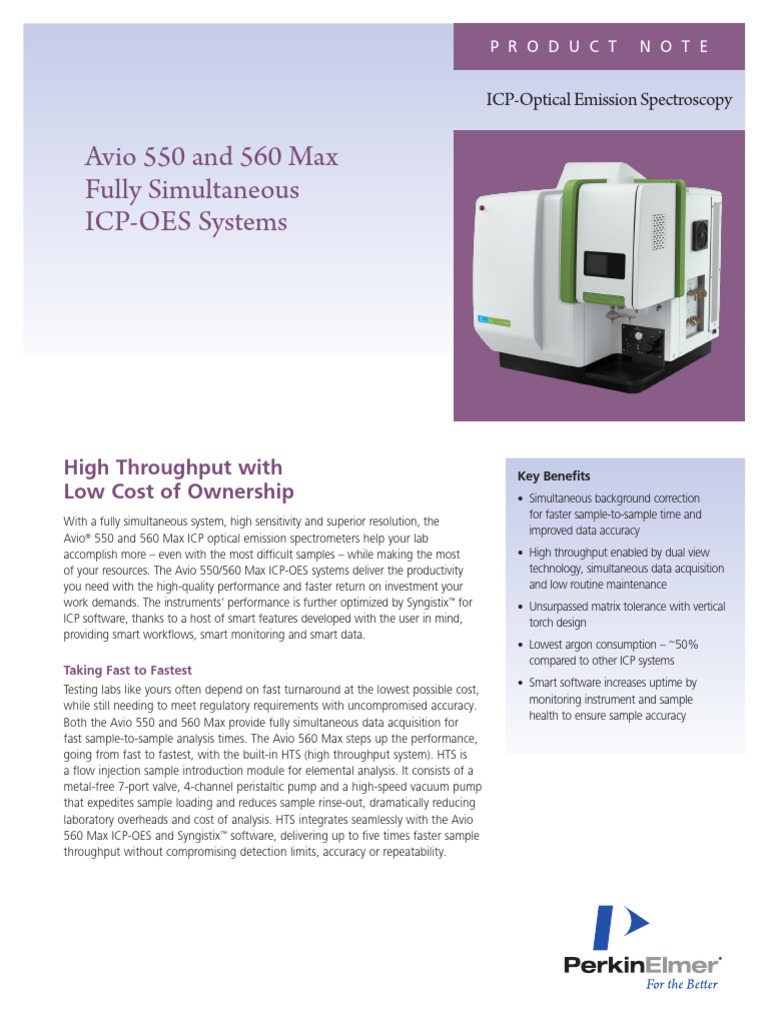 PRODUCT NOTE

ICP-Optical Emission Spectroscopy

Avio 550 and 560 Max Fully Simultaneous ICP-OES Systems

High Throughput with Low Cost of Ownership

With a fully simultaneous system, high sensitivity and superior resolution, the Avio® 550 and 560 Max ICP optical emission spectrometers help your lab accomplish more – even with the most difficult samples – while making the most of your resources. The Avio 550/560 Max ICP-OES systems deliver the productivity you need with the high-quality performance and faster return on investment your work demands. The instruments' performance is further optimized by Syngistix™ for ICP software, thanks to a host of smart features developed with the user in mind, providing smart workflows, smart monitoring and smart data.

Taking Fast to Fastest

Testing labs like yours often depend on fast turnaround at the lowest possible cost, while still needing to meet regulatory requirements with uncompromised accuracy. Both the Avio 550 and 560 Max provide fully simultaneous data acquisition for fast sample-to-sample analysis times. The Avio 560 Max steps up the performance, going from fast to fastest, with the built-in HTS (high throughput system). HTS is a flow injection sample introduction module for elemental analysis. It consists of a metal-free 7-port valve, 4-channel peristaltic pump and a high-speed vacuum pump that expedites sample loading and reduces sample rinse-out, dramatically reducing laboratory overheads and cost of analysis. HTS integrates seamlessly with the Avio 560 Max ICP-OES and Syngistix™ software, delivering up to five times faster sample throughput without compromising detection limits, accuracy or repeatability.

Key Benefits

• Simultaneous background correction for faster sample-to-sample time and improved data accuracy

• High throughput enabled by dual view technology, simultaneous data acquisition and low routine maintenance

• Unsurpassed matrix tolerance with vertical torch design

• Lowest argon consumption – ~50% compared to other ICP systems

• Smart software increases uptime by monitoring instrument and sample health to ensure sample accuracy

PerkinElmer®
For the Better